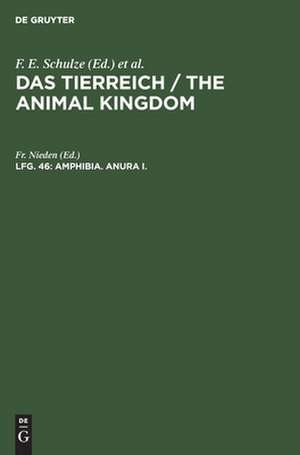 DE GRUYTER

F. E. Schulze (Ed.) et al.
DAS TIERREICH / THE ANIMAL KINGDOM

Fr. Nieden (Ed.)
LFG. 46: AMPHIBIA. ANURA I.

DE
G